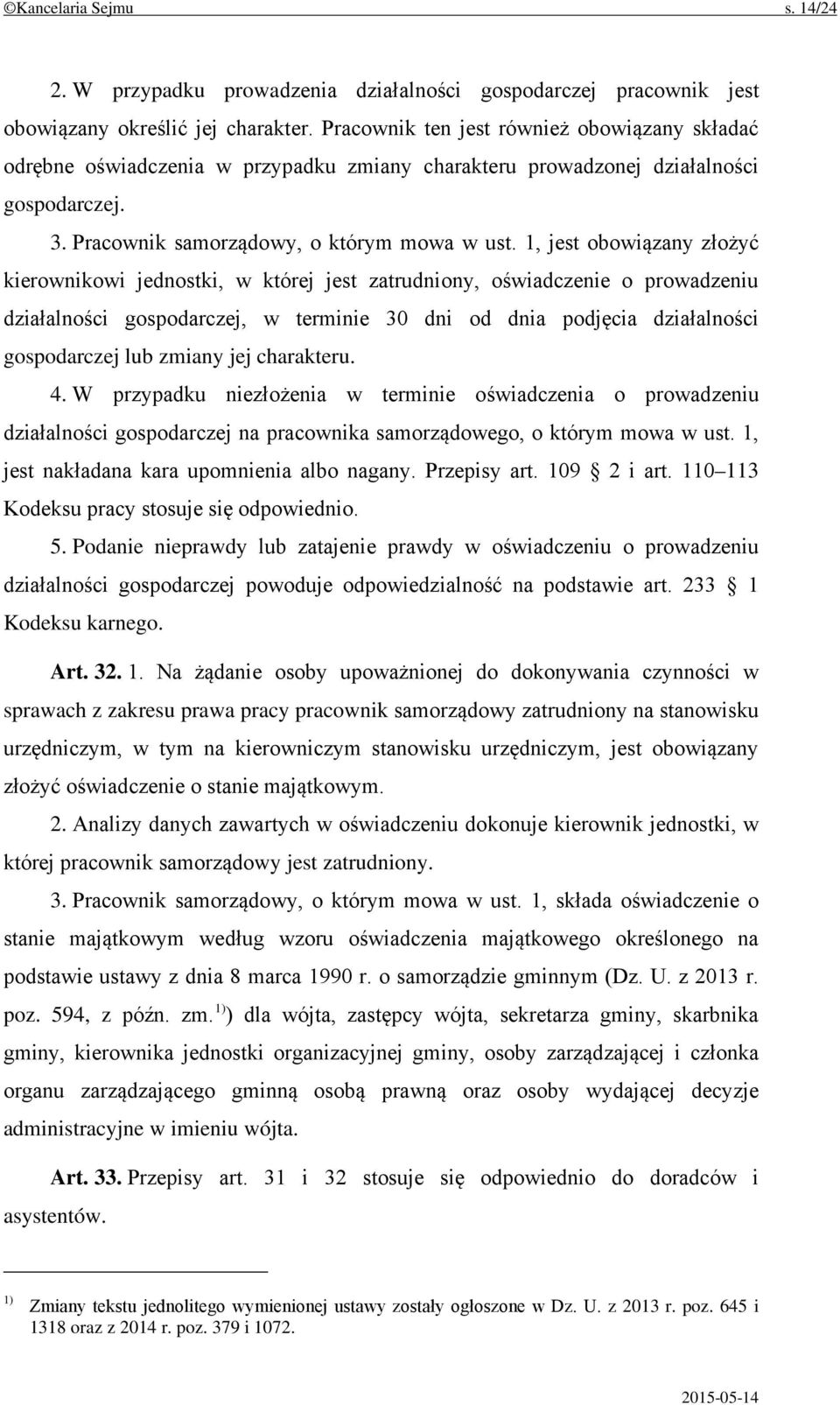 ©Kancelaria Sejmu s. 14/24

2. W przypadku prowadzenia działalności gospodarczej pracownik jest obowiązany określić jej charakter. Pracownik ten jest również obowiązany składać odrębne oświadczenia w przypadku zmiany charakteru prowadzonej działalności gospodarczej.

3. Pracownik samorządowy, o którym mowa w ust. 1, jest obowiązany złożyć kierownikowi jednostki, w której jest zatrudniony, oświadczenie o prowadzeniu działalności gospodarczej, w terminie 30 dni od dnia podjęcia działalności gospodarczej lub zmiany jej charakteru.

4. W przypadku niezłożenia w terminie oświadczenia o prowadzeniu działalności gospodarczej na pracownika samorządowego, o którym mowa w ust. 1, jest nakładana kara upomnienia albo nagany. Przepisy art. 109 2 i art. 110 113 Kodeksu pracy stosuje się odpowiednio.

5. Podanie nieprawdy lub zatajenie prawdy w oświadczeniu o prowadzeniu działalności gospodarczej powoduje odpowiedzialność na podstawie art. 233 1 Kodeksu karnego.

Art. 32. 1. Na żądanie osoby upoważnionej do dokonywania czynności w sprawach z zakresu prawa pracy pracownik samorządowy zatrudniony na stanowisku urzędniczym, w tym na kierowniczym stanowisku urzędniczym, jest obowiązany złożyć oświadczenie o stanie majątkowym.

2. Analizy danych zawartych w oświadczeniu dokonuje kierownik jednostki, w której pracownik samorządowy jest zatrudniony.

3. Pracownik samorządowy, o którym mowa w ust. 1, składa oświadczenie o stanie majątkowym według wzoru oświadczenia majątkowego określonego na podstawie ustawy z dnia 8 marca 1990 r. o samorządzie gminnym (Dz. U. z 2013 r. poz. 594, z późn. zm. $^{1)}$) dla wójta, zastępcy wójta, sekretarza gminy, skarbnika gminy, kierownika jednostki organizacyjnej gminy, osoby zarządzającej i członka organu zarządzającego gminną osobą prawną oraz osoby wydającej decyzje administracyjne w imieniu wójta.

Art. 33. Przepisy art. 31 i 32 stosuje się odpowiednio do doradców i asystentów.

$^{1)}$ Zmiany tekstu jednolitego wymienionej ustawy zostały ogłoszone w Dz. U. z 2013 r. poz. 645 i 1318 oraz z 2014 r. poz. 379 i 1072.

2015-05-14